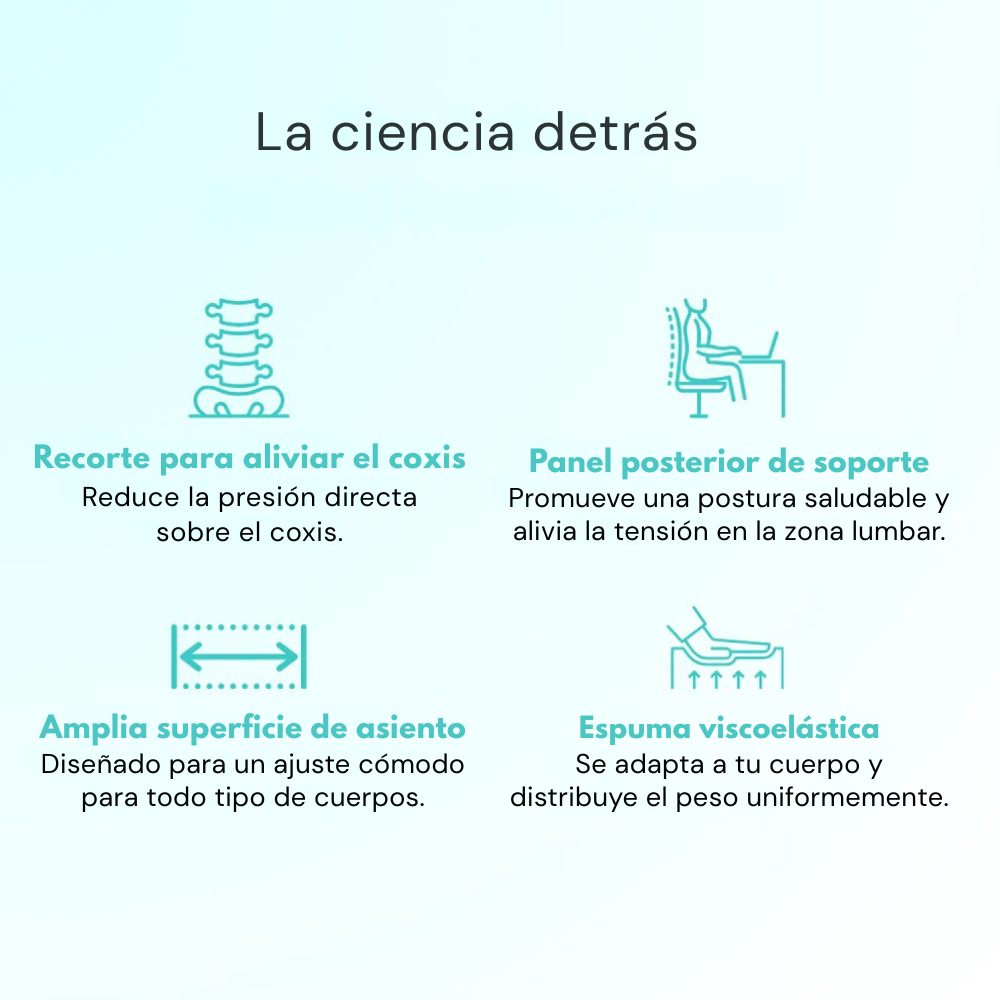 La ciencia detrás

Recorte para aliviar el coxis
Reduce la presión directa sobre el coxis.

Panel posterior de soporte
Promueve una postura saludable y alivia la tensión en la zona lumbar.

Amplia superficie de asiento
Diseñado para un ajuste cómodo para todo tipo de cuerpos.

Espuma viscoelástica
Se adapta a tu cuerpo y distribuye el peso uniformemente.